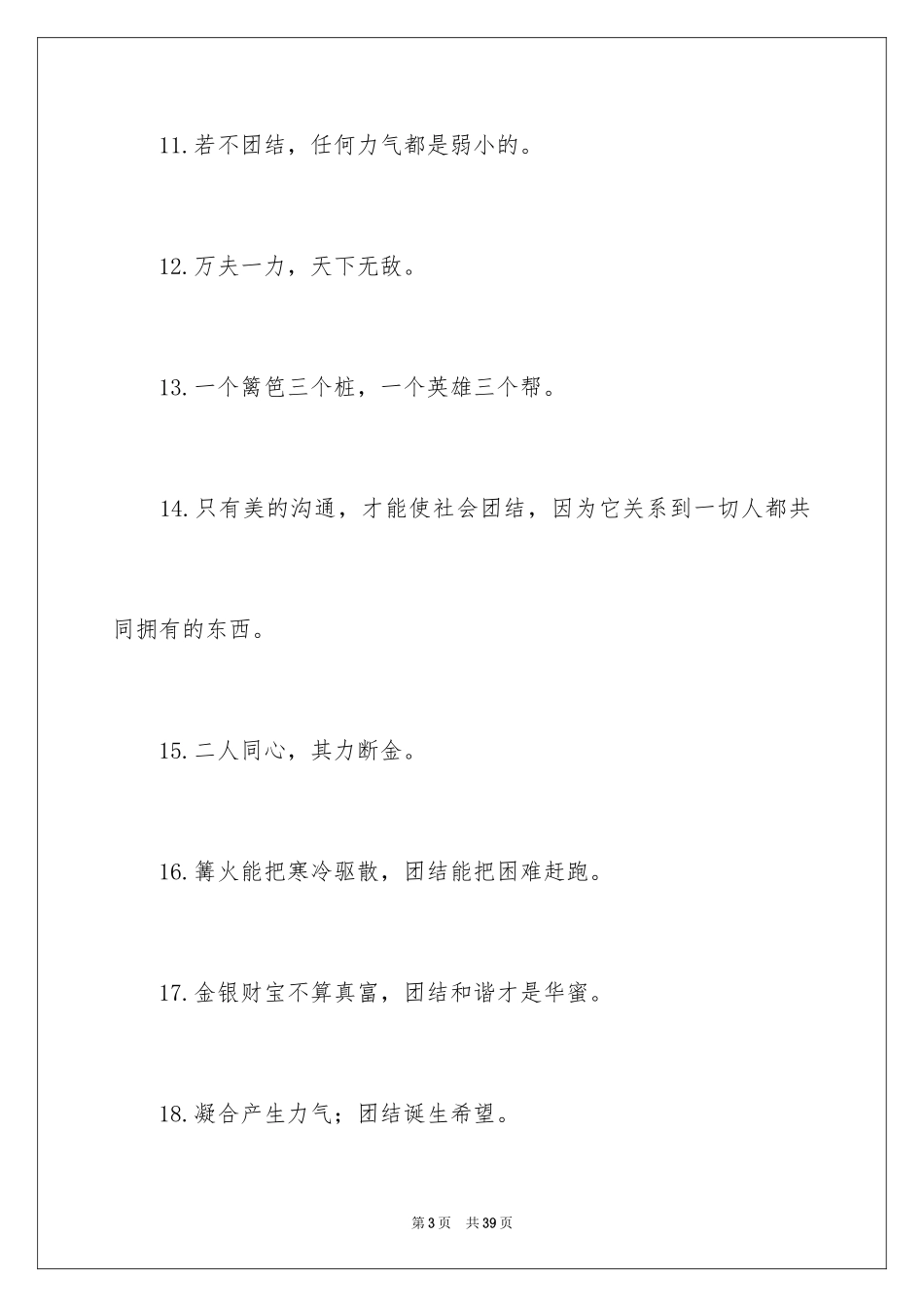 11.若不团结，任何力气都是弱小的。

12.万夫一力，天下无敌。

13.一个篱笆三个桩，一个英雄三个帮。

14.只有美的沟通，才能使社会团结，因为它关系到一切人都共同拥有的东西。

15.二人同心，其力断金。

16.篝火能把寒冷驱散，团结能把困难赶跑。

17.金银财宝不算真富，团结和谐才是华蜜。

18.凝合产生力气；团结诞生希望。

第3页　共39页